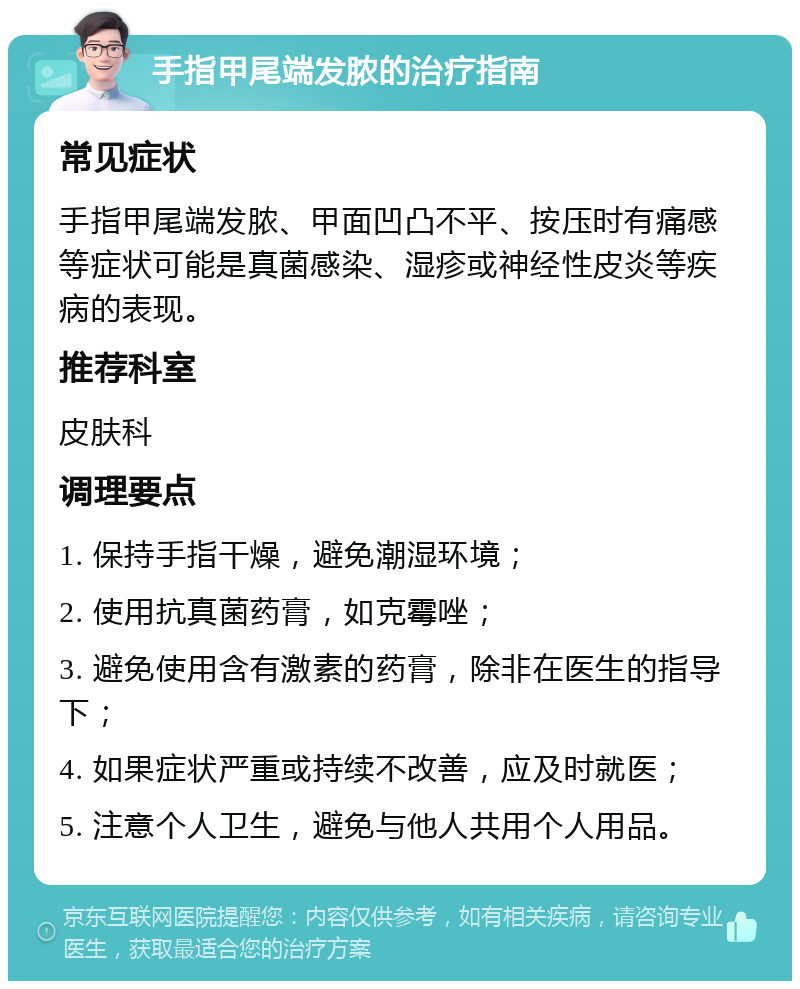 手指甲尾端发脓的治疗指南

常见症状

手指甲尾端发脓、甲面凹凸不平、按压时有痛感等症状可能是真菌感染、湿疹或神经性皮炎等疾病的表现。

推荐科室

皮肤科

调理要点

1. 保持手指干燥，避免潮湿环境；

2. 使用抗真菌药膏，如克霉唑；

3. 避免使用含有激素的药膏，除非在医生的指导下；

4. 如果症状严重或持续不改善，应及时就医；

5. 注意个人卫生，避免与他人共用个人用品。

京东互联网医院提醒您：内容仅供参考，如有相关疾病，请咨询专业医生，获取最适合您的治疗方案